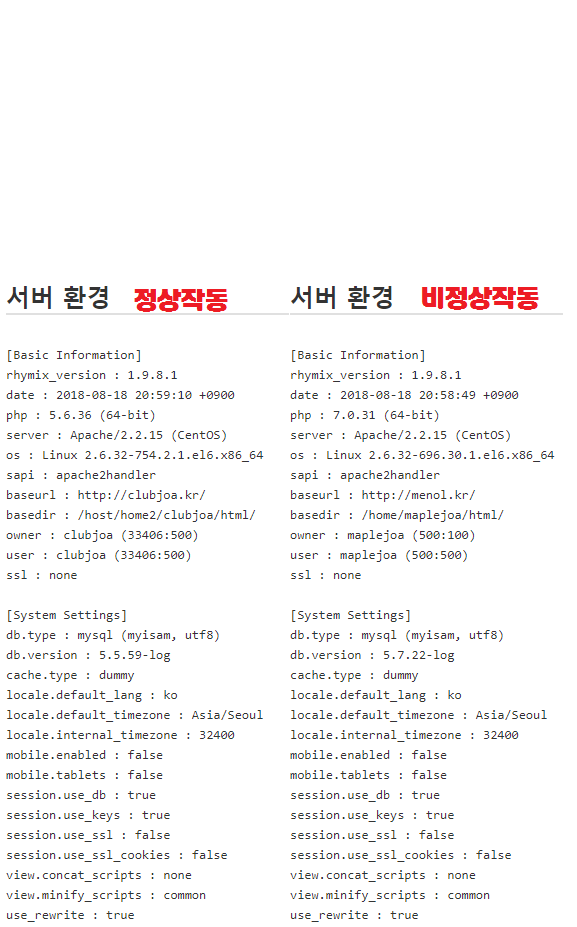 서버 환경 정상작동

[Basic Information]
rhymix_version : 1.9.8.1
date : 2018-08-18 20:59:10 +0900
php : 5.6.36 (64-bit)
server : Apache/2.2.15 (CentOS)
os : Linux 2.6.32-754.2.1.el6.x86_64
sapi : apache2handler
baseurl : http://clubjoa.kr/
basedir : /host/home2/clubjoa/html/
owner : clubjoa (33406:500)
user : clubjoa (33406:500)
ssl : none

[System Settings]
db.type : mysql (myisam, utf8)
db.version : 5.5.59-log
cache.type : dummy
locale.default_lang : ko
locale.default_timezone : Asia/Seoul
locale.internal_timezone : 32400
mobile.enabled : false
mobile.tablets : false
session.use_db : true
session.use_keys : true
session.use_ssl : false
session.use_ssl_cookies : false
view.concat_scripts : none
view.minify_scripts : common
use_rewrite : true

서버 환경 비정상작동

[Basic Information]
rhymix_version : 1.9.8.1
date : 2018-08-18 20:58:49 +0900
php : 7.0.31 (64-bit)
server : Apache/2.2.15 (CentOS)
os : Linux 2.6.32-696.30.1.el6.x86_64
sapi : apache2handler
baseurl : http://menol.kr/
basedir : /home/maplejoa/html/
owner : maplejoa (500:100)
user : maplejoa (500:500)
ssl : none

[System Settings]
db.type : mysql (myisam, utf8)
db.version : 5.7.22-log
cache.type : dummy
locale.default_lang : ko
locale.default_timezone : Asia/Seoul
locale.internal_timezone : 32400
mobile.enabled : false
mobile.tablets : false
session.use_db : true
session.use_keys : true
session.use_ssl : false
session.use_ssl_cookies : false
view.concat_scripts : none
view.minify_scripts : common
use_rewrite : true